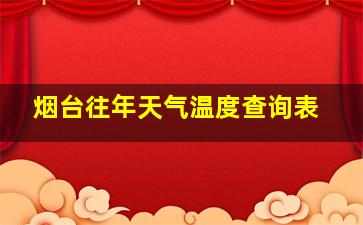 烟台往年天气温度查询表